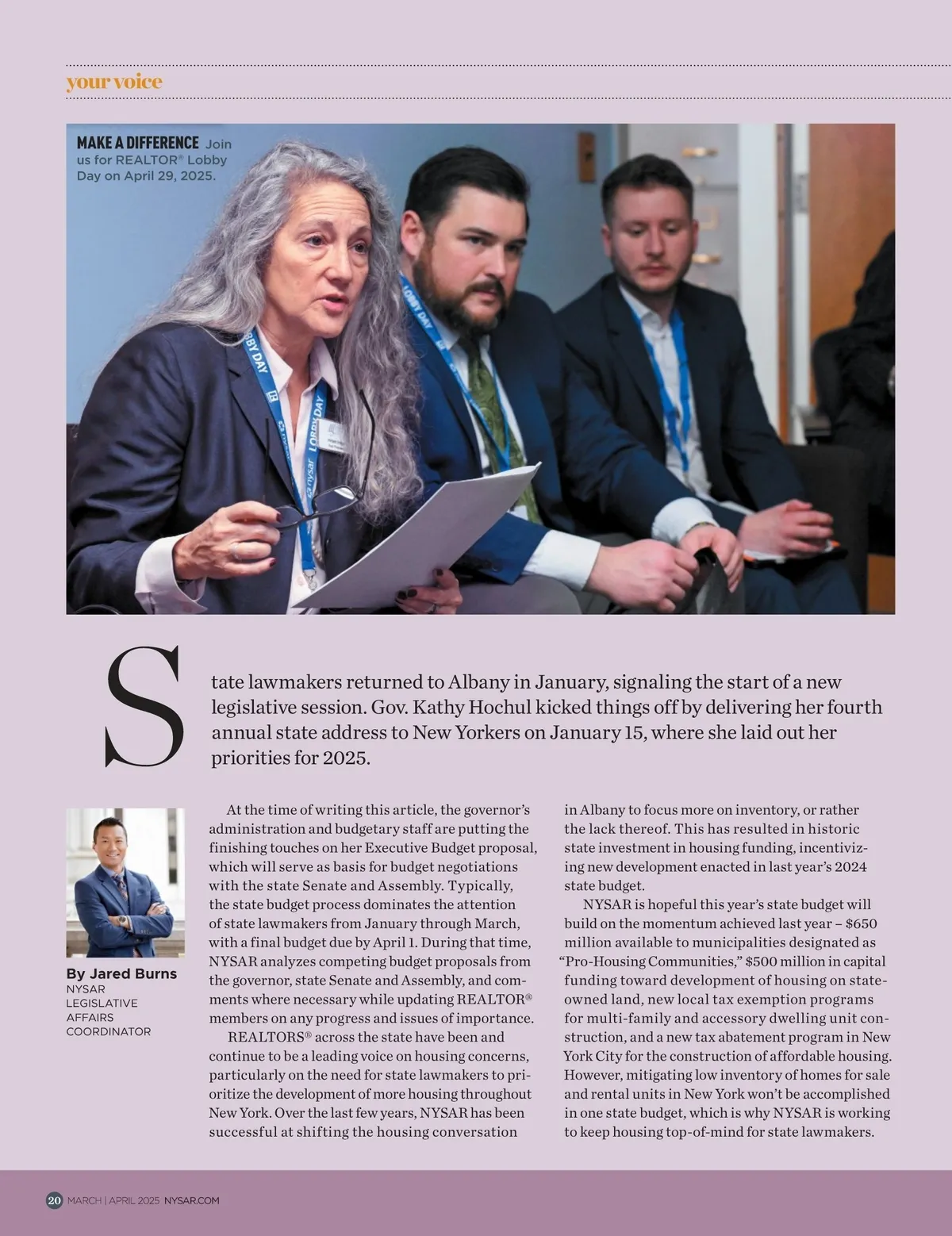 your voice

MAKE A DIFFERENCE Join us for REALTOR® Lobby Day on April 29, 2025.

State lawmakers returned to Albany in January, signaling the start of a new legislative session. Gov. Kathy Hochul kicked things off by delivering her fourth annual state address to New Yorkers on January 15, where she laid out her priorities for 2025.

By Jared Burns
NYSAR
LEGISLATIVE
AFFAIRS
COORDINATOR

At the time of writing this article, the governor's administration and budgetary staff are putting the finishing touches on her Executive Budget proposal, which will serve as basis for budget negotiations with the state Senate and Assembly. Typically, the state budget process dominates the attention of state lawmakers from January through March, with a final budget due by April 1. During that time, NYSAR analyzes competing budget proposals from the governor, state Senate and Assembly, and comments where necessary while updating REALTOR® members on any progress and issues of importance.

REALTORS® across the state have been and continue to be a leading voice on housing concerns, particularly on the need for state lawmakers to prioritize the development of more housing throughout New York. Over the last few years, NYSAR has been successful at shifting the housing conversation in Albany to focus more on inventory, or rather the lack thereof. This has resulted in historic state investment in housing funding, incentivizing new development enacted in last year's 2024 state budget.

NYSAR is hopeful this year's state budget will build on the momentum achieved last year – $650 million available to municipalities designated as "Pro-Housing Communities," $500 million in capital funding toward development of housing on state-owned land, new local tax exemption programs for multi-family and accessory dwelling unit construction, and a new tax abatement program in New York City for the construction of affordable housing. However, mitigating low inventory of homes for sale and rental units in New York won't be accomplished in one state budget, which is why NYSAR is working to keep housing top-of-mind for state lawmakers.

20 MARCH | APRIL 2025 NYSAR.COM